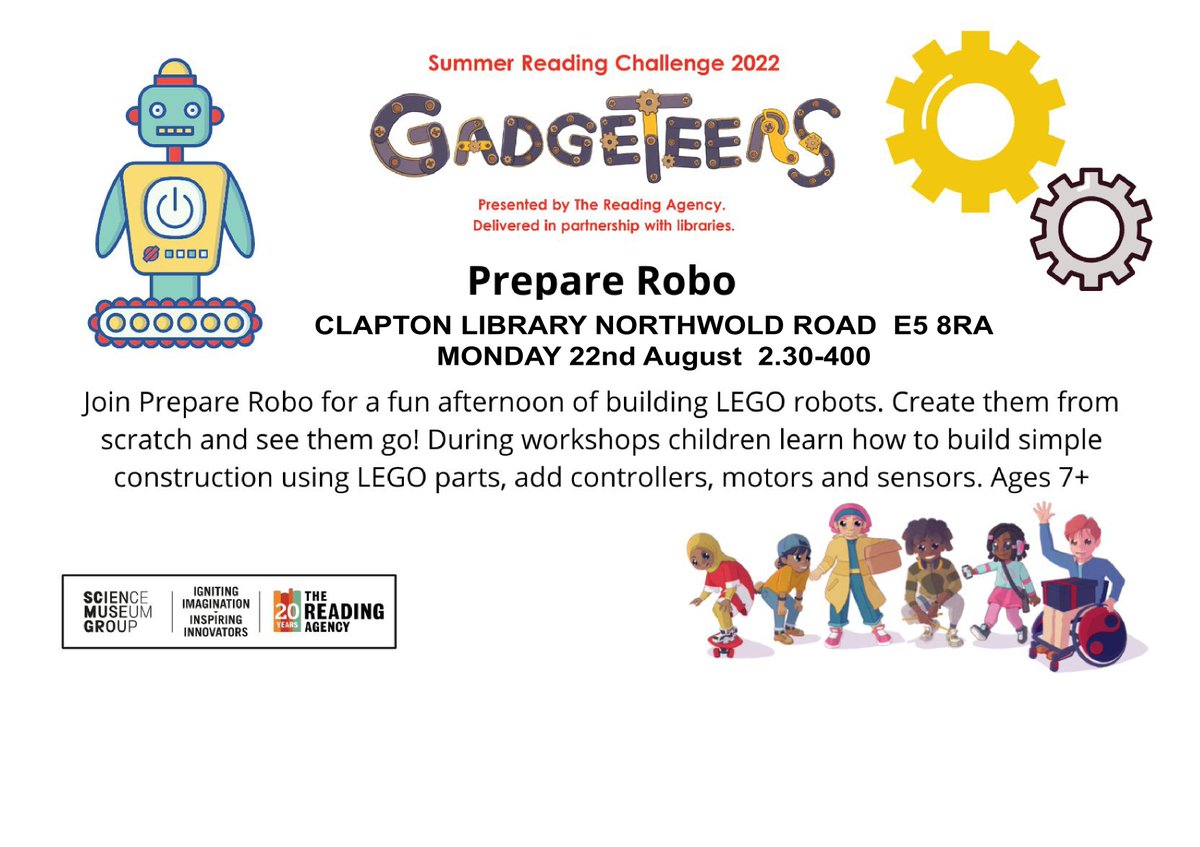 Summer Reading Challenge 2022

GADGETEERS

Presented by The Reading Agency.
Delivered in partnership with libraries.

Prepare Robo

CLAPTON LIBRARY NORTHWOLD ROAD E5 8RA
MONDAY 22nd August 2.30-400

Join Prepare Robo for a fun afternoon of building LEGO robots. Create them from scratch and see them go! During workshops children learn how to build simple construction using LEGO parts, add controllers, motors and sensors. Ages 7+

SCIENCE MUSEUM GROUP
IGNITING IMAGINATION - INSPIRING INNOVATORS
20 YEARS THE READING AGENCY